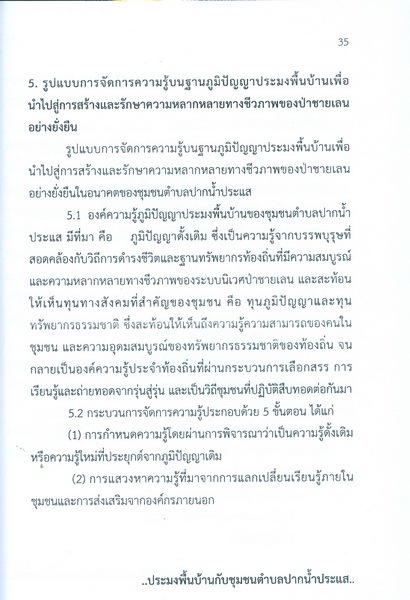 35

5. รูปแบบการจัดการความรู้บนฐานภูมิปัญญาประมงพื้นบ้านเพื่อนำไปสู่การสร้างและรักษาความหลากหลายทางชีวภาพของป่าชายเลนอย่างยั่งยืน

รูปแบบการจัดการความรู้บนฐานภูมิปัญญาประมงพื้นบ้านเพื่อนำไปสู่การสร้างและรักษาความหลากหลายทางชีวภาพของป่าชายเลนอย่างยั่งยืนในอนาคตของชุมชนตำบลปากน้ำประแส

5.1 องค์ความรู้ภูมิปัญญาประมงพื้นบ้านของชุมชนตำบลปากน้ำประแส มีที่มา คือ ภูมิปัญญาดั้งเดิม ซึ่งเป็นความรู้จากบรรพบุรุษที่สอดคล้องกับวิถีการดำรงชีวิตและฐานทรัพยากรท้องถิ่นที่มีความสมบูรณ์และความหลากหลายทางชีวภาพของระบบนิเวศป่าชายเลน และสะท้อนให้เห็นทุนทางสังคมที่สำคัญของชุมชน คือ ทุนภูมิปัญญาและทุนทรัพยากรธรรมชาติ ซึ่งสะท้อนให้เห็นถึงความรู้ความสามารถของคนในชุมชน และความอุดมสมบูรณ์ของทรัพยากรธรรมชาติของท้องถิ่น จนกลายเป็นองค์ความรู้ประจำท้องถิ่นที่ผ่านกระบวนการเลือกสรร การเรียนรู้และถ่ายทอดจากรุ่นสู่รุ่น และเป็นวิถีชุมชนที่ปฏิบัติสืบทอดต่อกันมา

5.2 กระบวนการจัดการความรู้ประกอบด้วย 5 ขั้นตอน ได้แก่

(1) การกำหนดความรู้โดยผ่านการพิจารณาว่าเป็นความรู้ดั้งเดิมหรือความรู้ใหม่ที่ประยุกต์จากภูมิปัญญาเดิม

(2) การแสวงหาความรู้ที่มาจากการแลกเปลี่ยนเรียนรู้ภายในชุมชนและการส่งเสริมจากองค์กรภายนอก

..ประมงพื้นบ้านกับชุมชนตำบลปากน้ำประแส..